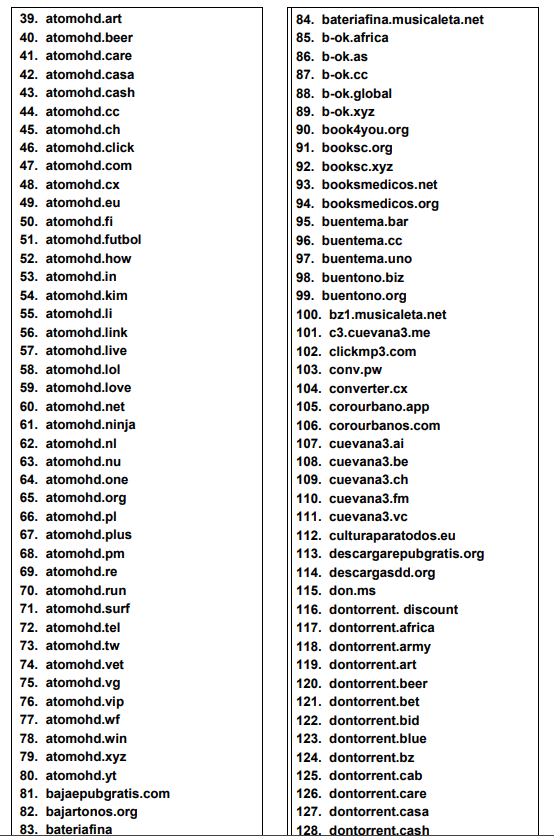 39. atomohd.art
40. atomohd.beer
41. atomohd.care
42. atomohd.casa
43. atomohd.cash
44. atomohd.cc
45. atomohd.ch
46. atomohd.click
47. atomohd.com
48. atomohd.cx
49. atomohd.eu
50. atomohd.fi
51. atomohd.futbol
52. atomohd.how
53. atomohd.in
54. atomohd.kim
55. atomohd.li
56. atomohd.link
57. atomohd.live
58. atomohd.lol
59. atomohd.love
60. atomohd.net
61. atomohd.ninja
62. atomohd.nl
63. atomohd.nu
64. atomohd.one
65. atomohd.org
66. atomohd.pl
67. atomohd.plus
68. atomohd.pm
69. atomohd.re
70. atomohd.run
71. atomohd.surf
72. atomohd.tel
73. atomohd.tw
74. atomohd.vet
75. atomohd.vg
76. atomohd.vip
77. atomohd.wf
78. atomohd.win
79. atomohd.xyz
80. atomohd.yt
81. bajaepubgratis.com
82. bajartonos.org
83. bateriafina

84. bateriafina.musicaleta.net
85. b-ok.africa
86. b-ok.as
87. b-ok.cc
88. b-ok.global
89. b-ok.xyz
90. book4you.org
91. booksc.org
92. booksc.xyz
93. booksmedicos.net
94. booksmedicos.org
95. buentema.bar
96. buentema.cc
97. buentema.uno
98. buentono.biz
99. buentono.org
100. bz1.musicaleta.net
101. c3.cuevana3.me
102. clickmp3.com
103. conv.pw
104. converter.cx
105. corourbano.app
106. corourbanos.com
107. cuevana3.ai
108. cuevana3.be
109. cuevana3.ch
110. cuevana3.fm
111. cuevana3.vc
112. culturaparatodos.eu
113. descargarepubgratis.org
114. descargasdd.org
115. don.ms
116. dontorrent. discount
117. dontorrent.africa
118. dontorrent.army
119. dontorrent.art
120. dontorrent.beer
121. dontorrent.bet
122. dontorrent.bid
123. dontorrent.blue
124. dontorrent.bz
125. dontorrent.cab
126. dontorrent.care
127. dontorrent.casa
128. dontorrent.cash